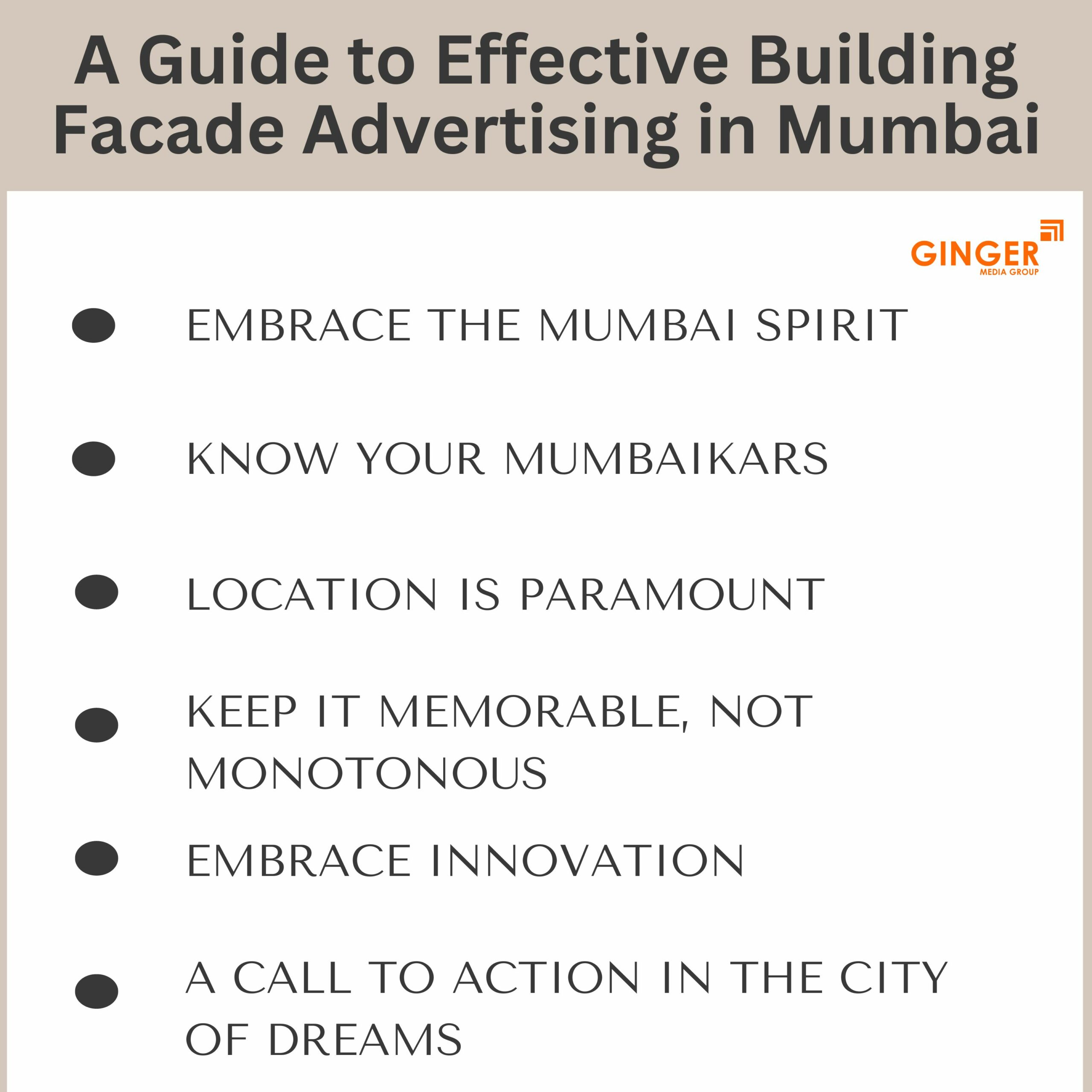 A Guide to Effective Building Facade Advertising in Mumbai

GINGER
MEDIA GROUP

- EMBRACE THE MUMBAI SPIRIT
- KNOW YOUR MUMBAIKARS
- LOCATION IS PARAMOUNT
- KEEP IT MEMORABLE, NOT MONOTONOUS
- EMBRACE INNOVATION
- A CALL TO ACTION IN THE CITY OF DREAMS